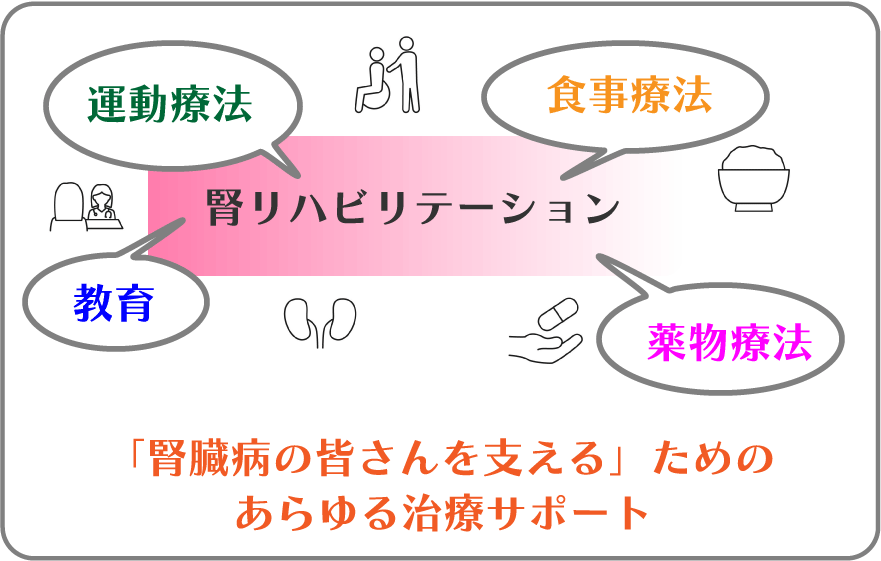 運動療法

食事療法

腎リハビリテーション

教育

薬物療法

「腎臓病の皆さんを支える」ための
あらゆる治療サポート